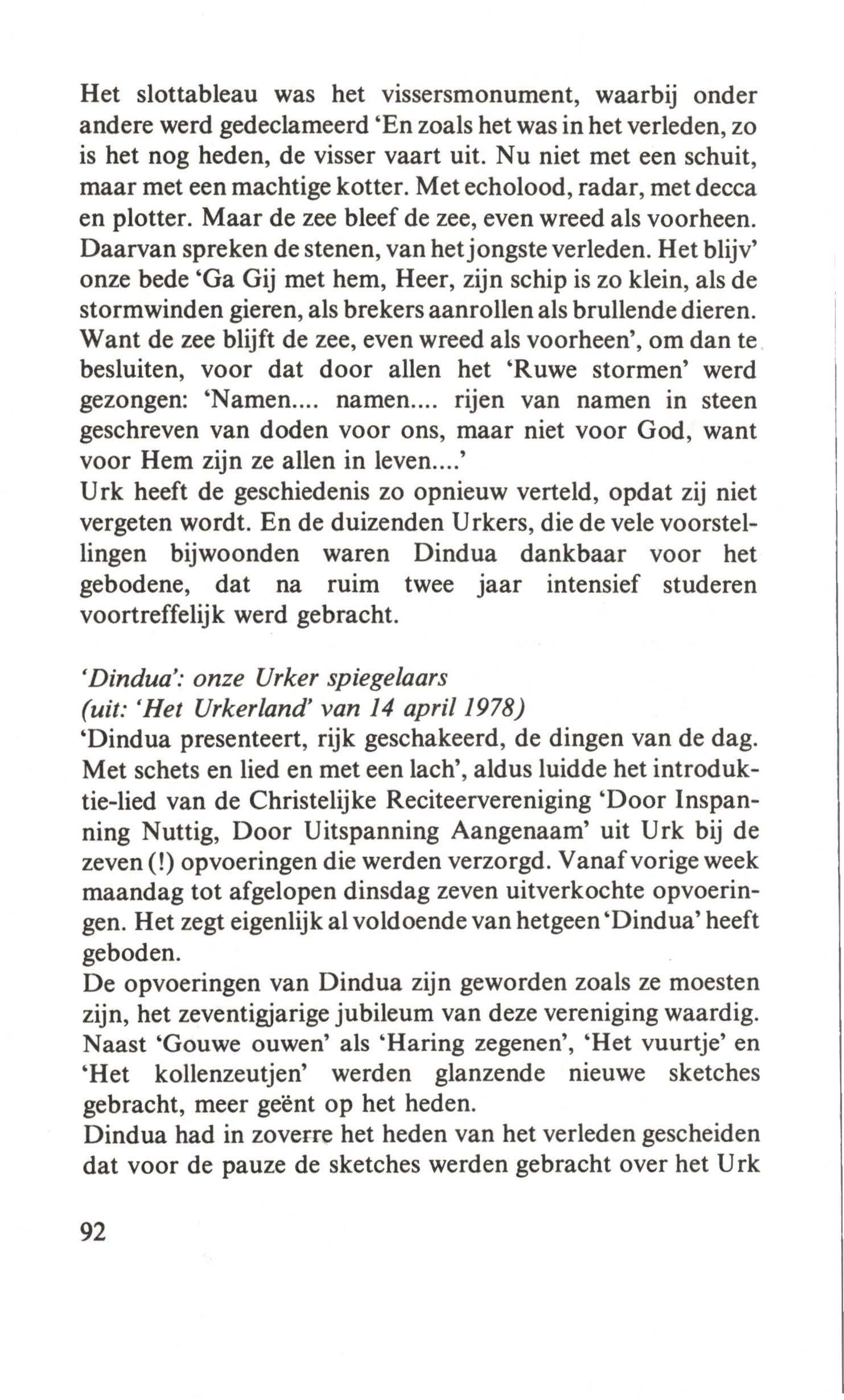 Het slottableau was het vissersmonument, waarbij onder andere werd gedeclameerd 'En zoals het was in het verleden, zo is het nog heden, de visser vaart uit. Nu niet met een schuit, maar met een machtige kotter. Met echolood, radar, met decca en plotter. Maar de zee bleef de zee, even wreed als voorheen. Daarvan spreken de stenen, van het jongste verleden. Het blijv' onze bede 'Ga Gij met hem, Heer, zijn schip is zo klein, als de stormwinden gieren, als brekers aanrollen als brullende dieren. Want de zee blijft de zee, even wreed als voorheen', om dan te besluiten, voor dat door allen het 'Ruwe stormen' werd gezongen: 'Namen.... namen.... rijen van namen in steen geschreven van doden voor ons, maar niet voor God, want voor Hem zijn ze allen in leven....'
Urk heeft de geschiedenis zo opnieuw verteld, opdat zij niet vergeten wordt. En de duizenden Urkers, die de vele voorstellingen bijwoonden waren Dindua dankbaar voor het gebodene, dat na ruim twee jaar intensief studeren voortreffelijk werd gebracht.

'Dindua': onze Urker spiegelaars
(uit: 'Het Urkerland' van 14 april 1978)
'Dindua presenteert, rijk geschakeerd, de dingen van de dag. Met schets en lied en met een lach', aldus luidde het introduktie-lied van de Christelijke Reciteervereniging 'Door Inspanning Nuttig, Door Uitspanning Aangenaam' uit Urk bij de zeven (!) opvoeringen die werden verzorgd. Vanaf vorige week maandag tot afgelopen dinsdag zeven uitverkochte opvoeringen. Het zegt eigenlijk al voldoende van hetgeen 'Dindua' heeft geboden.
De opvoeringen van Dindua zijn geworden zoals ze moesten zijn, het zeventigjarige jubileum van deze vereniging waardig. Naast 'Gouwe ouwen' als 'Haring zegenen', 'Het vuurtje' en 'Het kollenzeutjen' werden glanzende nieuwe sketches gebracht, meer geënt op het heden.
Dindua had in zoverre het heden van het verleden gescheiden dat voor de pauze de sketches werden gebracht over het Urk

92